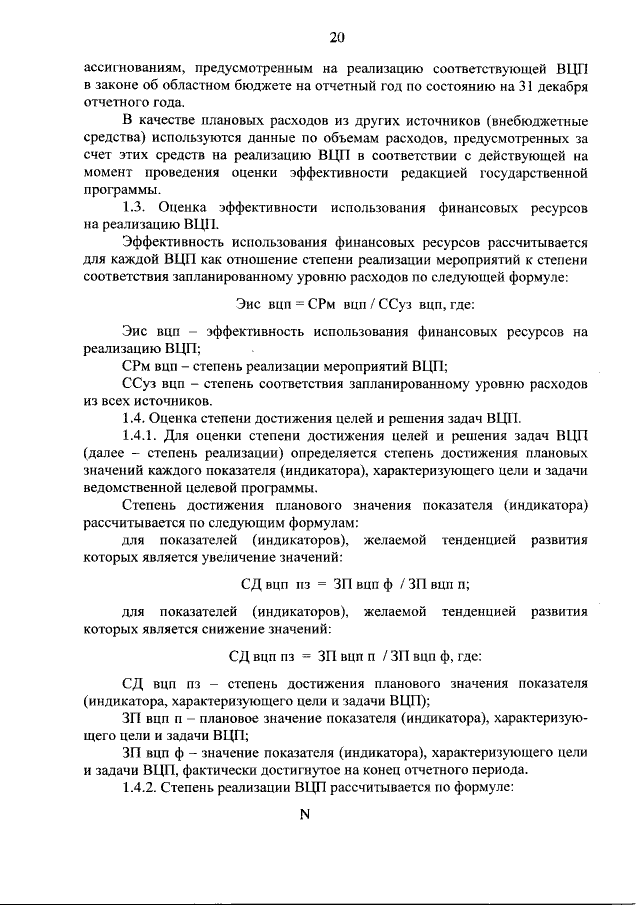 20

ассигнованиям, предусмотренным на реализацию соответствующей ВЦП в законе об областном бюджете на отчетный год по состоянию на 31 декабря отчетного года.

В качестве плановых расходов из других источников (внебюджетные средства) используются данные по объемам расходов, предусмотренных за счет этих средств на реализацию ВЦП в соответствии с действующей на момент проведения оценки эффективности редакцией государственной программы.

1.3. Оценка эффективности использования финансовых ресурсов на реализацию ВЦП.

Эффективность использования финансовых ресурсов рассчитывается для каждой ВЦП как отношение степени реализации мероприятий к степени соответствия запланированному уровню расходов по следующей формуле:

Эис вцп = СРм вцп / ССуз вцп, где:

Эис вцп – эффективность использования финансовых ресурсов на реализацию ВЦП;

СРм вцп – степень реализации мероприятий ВЦП;

ССуз вцп – степень соответствия запланированному уровню расходов из всех источников.

1.4. Оценка степени достижения целей и решения задач ВЦП.

1.4.1. Для оценки степени достижения целей и решения задач ВЦП (далее – степень реализации) определяется степень достижения плановых значений каждого показателя (индикатора), характеризующего цели и задачи ведомственной целевой программы.

Степень достижения планового значения показателя (индикатора) рассчитывается по следующим формулам:

для показателей (индикаторов), желаемой тенденцией развития которых является увеличение значений:

СД вцп пз = ЗП вцп ф / ЗП вцп п;

для показателей (индикаторов), желаемой тенденцией развития которых является снижение значений:

СД вцп пз = ЗП вцп п / ЗП вцп ф, где:

СД вцп пз – степень достижения планового значения показателя (индикатора, характеризующего цели и задачи ВЦП);

ЗП вцп п – плановое значение показателя (индикатора), характеризующего цели и задачи ВЦП;

ЗП вцп ф – значение показателя (индикатора), характеризующего цели и задачи ВЦП, фактически достигнутое на конец отчетного периода.

1.4.2. Степень реализации ВЦП рассчитывается по формуле:

N